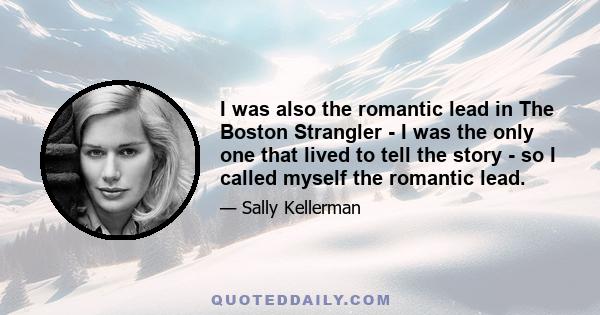 I was also the romantic lead in The Boston Strangler - I was the only one that lived to tell the story - so I called myself the romantic lead.

— Sally Kellerman

QUOTEDDAILY.COM